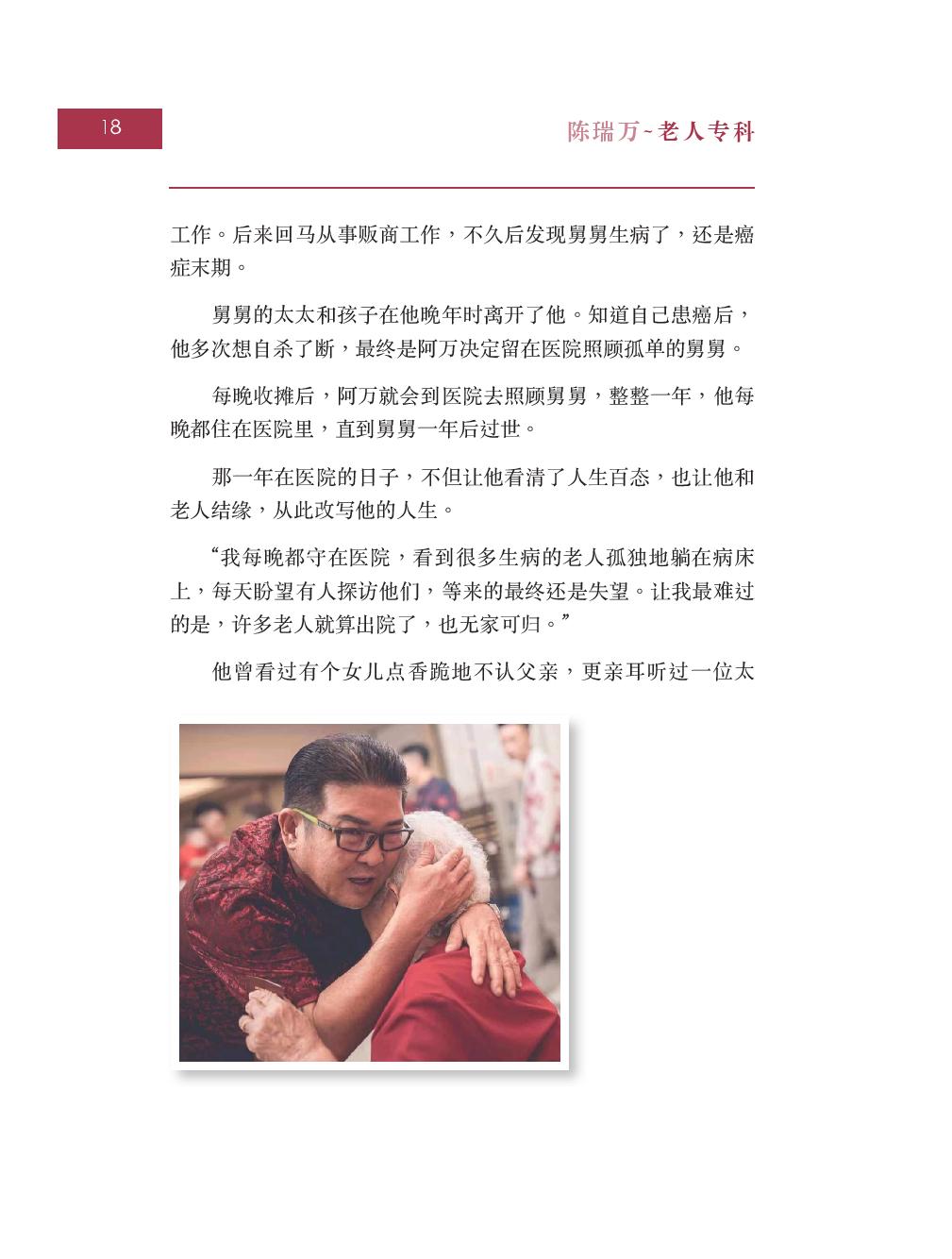 18

陈瑞万~老人专科

工作。后来回马从事贩商工作，不久后发现舅舅生病了，还是癌症末期。

舅舅的太太和孩子在他晚年时离开了他。知道自己患癌后，他多次想自杀了断，最终是阿万决定留在医院照顾孤单的舅舅。

每晚收摊后，阿万就会到医院去照顾舅舅，整整一年，他每晚都住在医院里，直到舅舅一年后过世。

那一年在医院的日子，不但让他看清了人生百态，也让他和老人结缘，从此改写他的人生。

“我每晚都守在医院，看到很多生病的老人孤独地躺在病床上，每天盼望有人探访他们，等来的最终还是失望。让我最难过的是，许多老人就算出院了，也无家可归。”

他曾看过有个女儿点香跪地不认父亲，更亲耳听过一位太